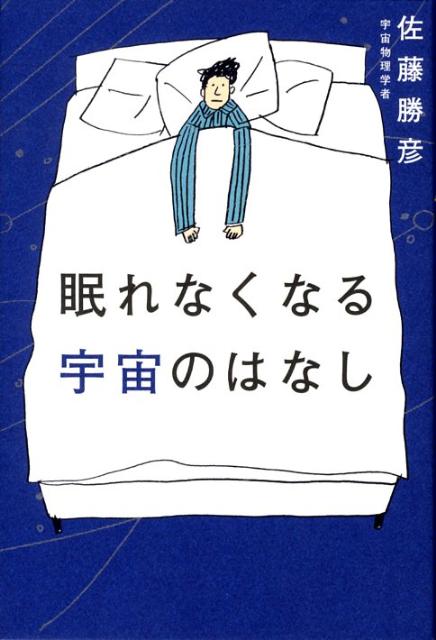 宇宙物理学者
佐藤勝彦

眠れなくなる
宇宙のはなし